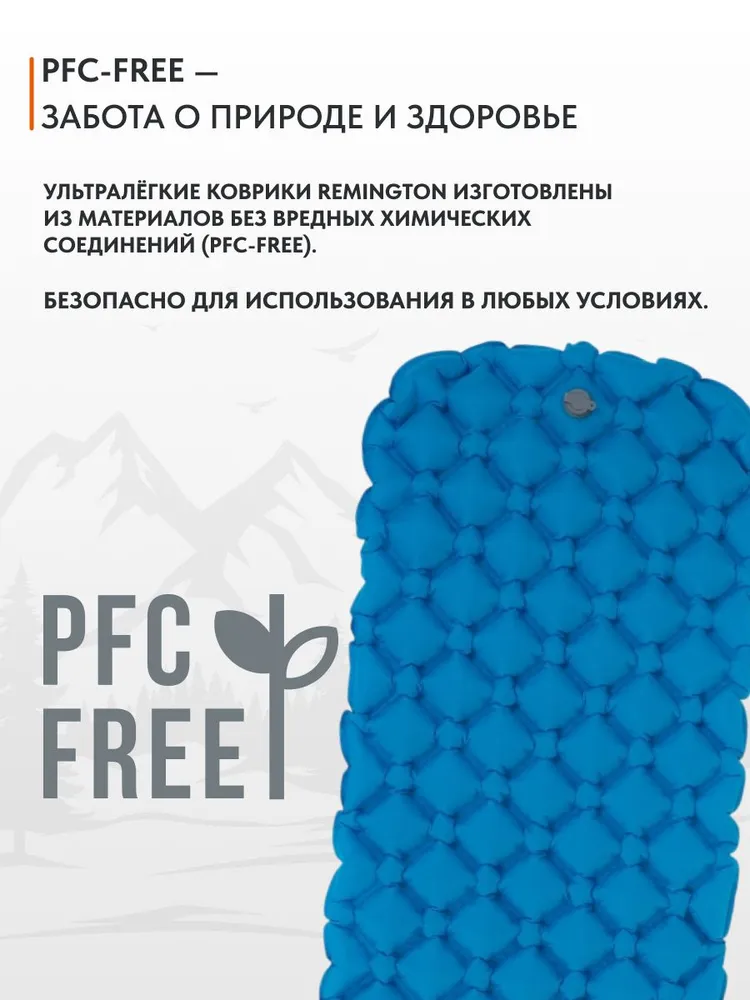 PFC-FREE —
ЗАБОТА О ПРИРОДЕ И ЗДОРОВЬЕ

УЛЬТРАЛЁГКИЕ КОВРИКИ REMINGTON ИЗГОТОВЛЕНЫ ИЗ МАТЕРИАЛОВ БЕЗ ВРЕДНЫХ ХИМИЧЕСКИХ СОЕДИНЕНИЙ (PFC-FREE).

БЕЗОПАСНО ДЛЯ ИСПОЛЬЗОВАНИЯ В ЛЮБЫХ УСЛОВИЯХ.

PFC
FREE